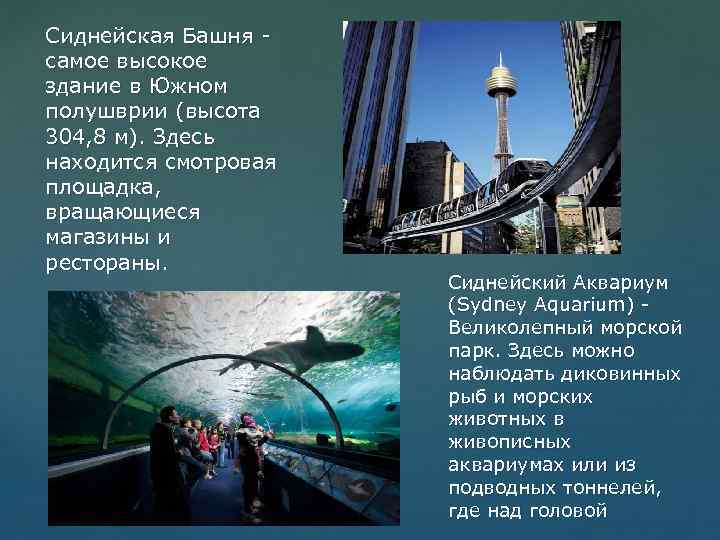 Сиднейская Башня - самое высокое здание в Южном полушврии (высота 304,8 м). Здесь находится смотровая площадка, вращающиеся магазины и рестораны.

Сиднейский Аквариум (Sydney Aquarium) - Великолепный морской парк. Здесь можно наблюдать диковинных рыб и морских животных в живописных аквариумах или из подводных тоннелей, где над головой